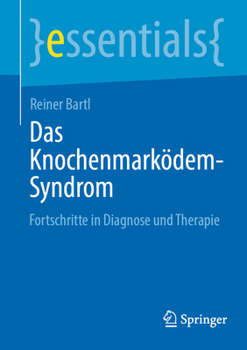 }essentials{

Reiner Bartl

Das Knochenmarködem-Syndrom

Fortschritte in Diagnose und Therapie

Springer